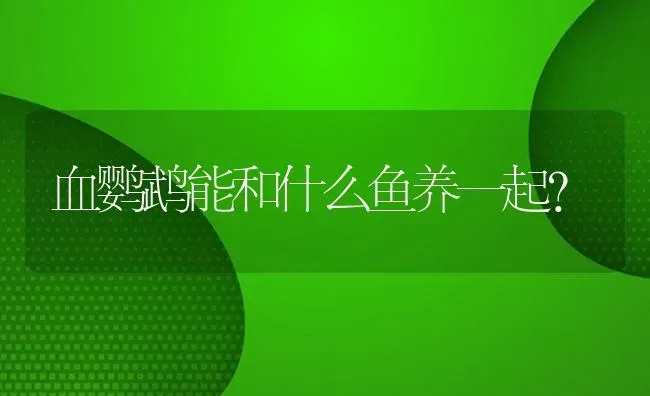 血鹦鹉能和什么鱼养一起?